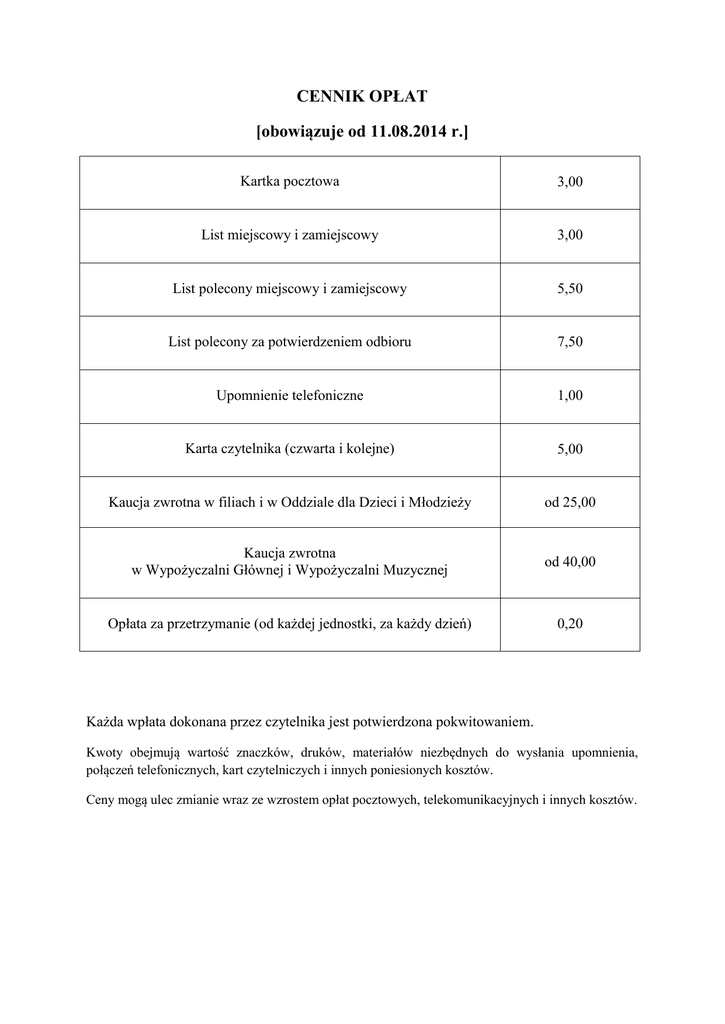 CENNIK OPŁAT

[obowiązuje od 11.08.2014 r.]

| | |
|---|---|
| Kartka pocztowa | 3,00 |
| List miejscowy i zamiejscowy | 3,00 |
| List polecony miejscowy i zamiejscowy | 5,50 |
| List polecony za potwierdzeniem odbioru | 7,50 |
| Upomnienie telefoniczne | 1,00 |
| Karta czytelnika (czwarta i kolejne) | 5,00 |
| Kaucja zwrotna w filiach i w Oddziale dla Dzieci i Młodzieży | od 25,00 |
| Kaucja zwrotna w Wypożyczalni Głównej i Wypożyczalni Muzycznej | od 40,00 |
| Opłata za przetrzymanie (od każdej jednostki, za każdy dzień) | 0,20 |

Każda wpłata dokonana przez czytelnika jest potwierdzona pokwitowaniem.

Kwoty obejmują wartość znaczków, druków, materiałów niezbędnych do wysłania upomnienia, połączeń telefonicznych, kart czytelniczych i innych poniesionych kosztów.

Ceny mogą ulec zmianie wraz ze wzrostem opłat pocztowych, telekomunikacyjnych i innych kosztów.